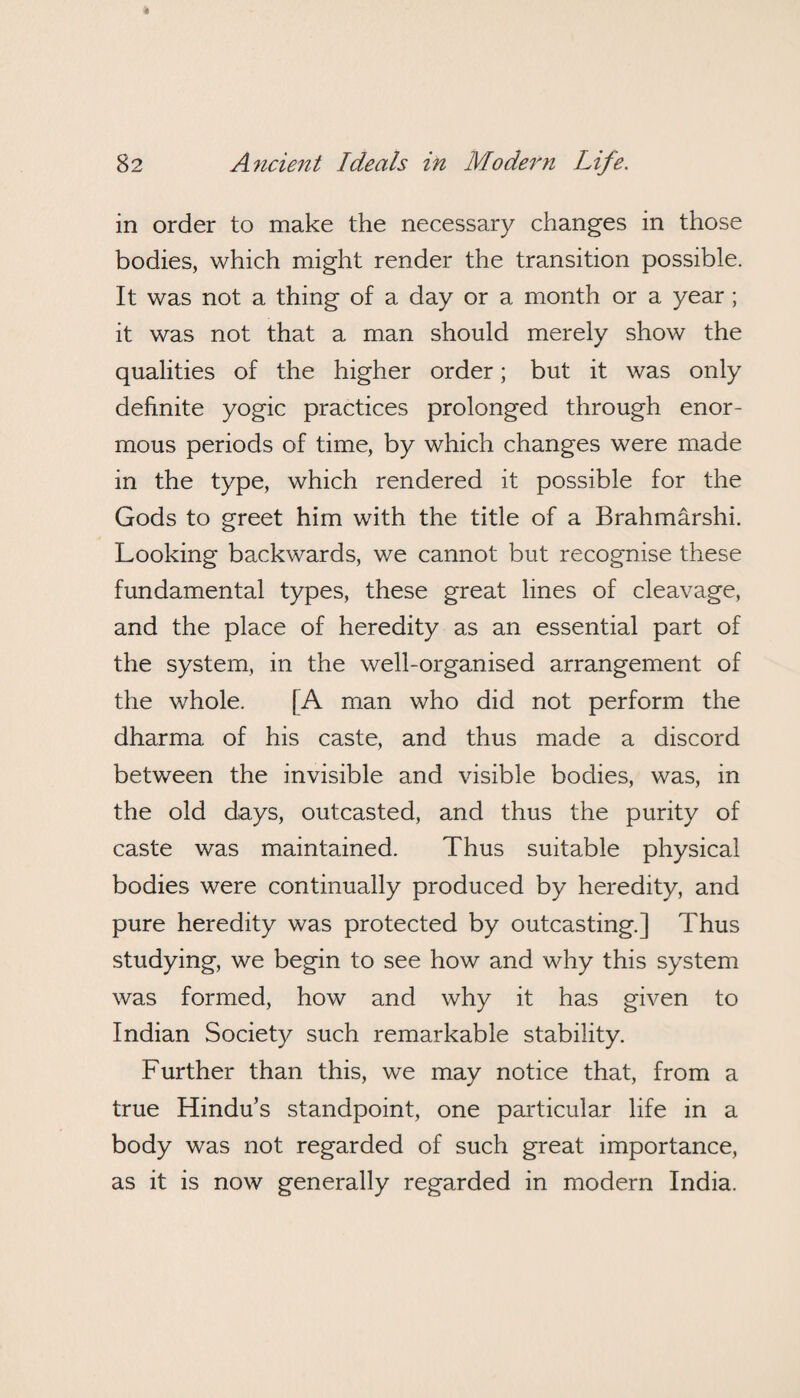 82 Ancient Ideals in Modern Life.

in order to make the necessary changes in those bodies, which might render the transition possible. It was not a thing of a day or a month or a year; it was not that a man should merely show the qualities of the higher order; but it was only definite yogic practices prolonged through enormous periods of time, by which changes were made in the type, which rendered it possible for the Gods to greet him with the title of a Brahmârshi. Looking backwards, we cannot but recognise these fundamental types, these great lines of cleavage, and the place of heredity as an essential part of the system, in the well-organised arrangement of the whole. [A man who did not perform the dharma of his caste, and thus made a discord between the invisible and visible bodies, was, in the old days, outcasted, and thus the purity of caste was maintained. Thus suitable physical bodies were continually produced by heredity, and pure heredity was protected by outcasting.] Thus studying, we begin to see how and why this system was formed, how and why it has given to Indian Society such remarkable stability.

Further than this, we may notice that, from a true Hindu's standpoint, one particular life in a body was not regarded of such great importance, as it is now generally regarded in modern India.